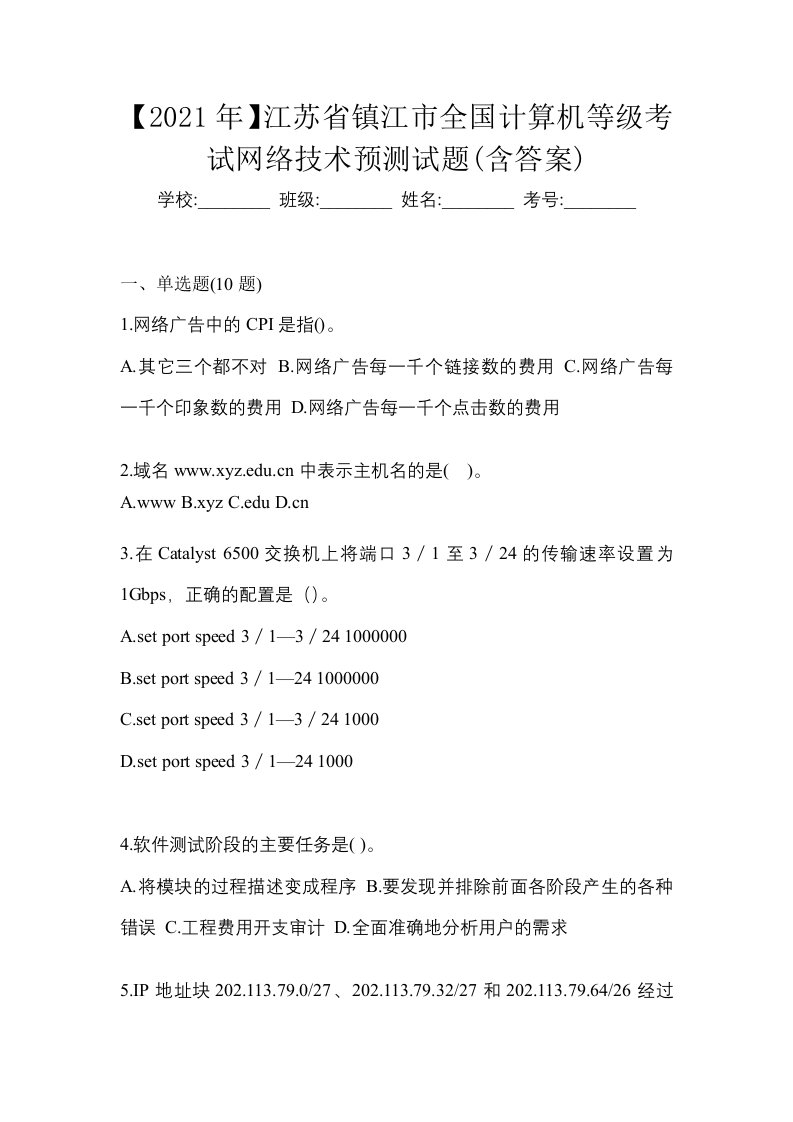 【2021年】江苏省镇江市全国计算机等级考试网络技术预测试题(含答案)

学校:________ 班级:________ 姓名:________ 考号:________

一、单选题(10 题)

1.网络广告中的 CPI 是指()。

A.其它三个都不对 B.网络广告每一千个链接数的费用 C.网络广告每一千个印象数的费用 D.网络广告每一千个点击数的费用

2.域名 www.xyz.edu.cn 中表示主机名的是( )。

A.www B.xyz C.edu D.cn

3.在 Catalyst 6500 交换机上将端口 3／1 至 3／24 的传输速率设置为 1Gbps，正确的配置是（）。

A.set port speed 3／1—3／24 1000000

B.set port speed 3／1—24 1000000

C.set port speed 3／1—3／24 1000

D.set port speed 3／1—24 1000

4.软件测试阶段的主要任务是( )。

A.将模块的过程描述变成程序 B.要发现并排除前面各阶段产生的各种错误 C.工程费用开支审计 D.全面准确地分析用户的需求

5.IP 地址块 202.113.79.0/27、202.113.79.32/27 和 202.113.79.64/26 经过